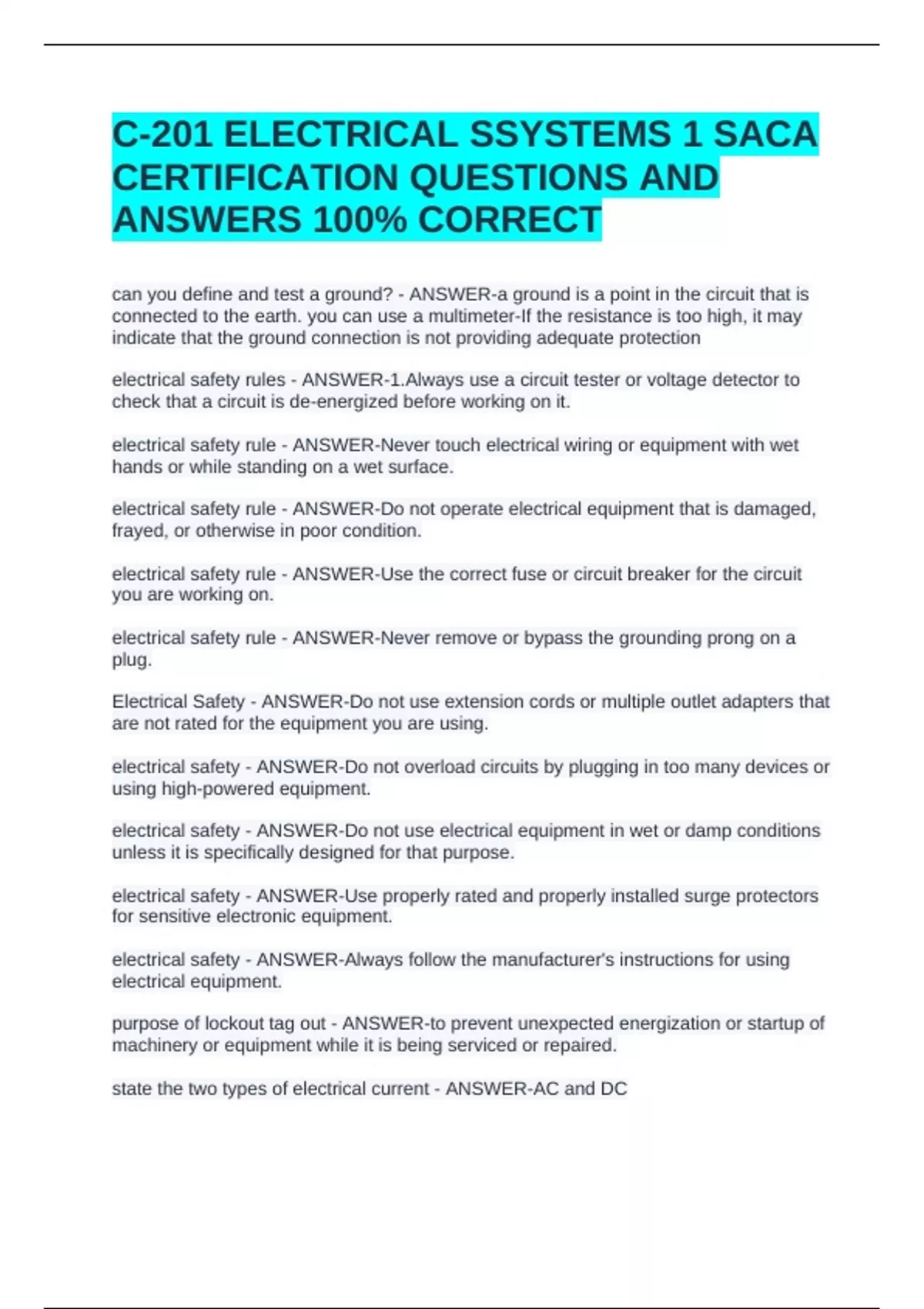 C-201 ELECTRICAL SSYSTEMS 1 SACA CERTIFICATION QUESTIONS AND ANSWERS 100% CORRECT

can you define and test a ground? - ANSWER-a ground is a point in the circuit that is connected to the earth. you can use a multimeter-If the resistance is too high, it may indicate that the ground connection is not providing adequate protection

electrical safety rules - ANSWER-1.Always use a circuit tester or voltage detector to check that a circuit is de-energized before working on it.

electrical safety rule - ANSWER-Never touch electrical wiring or equipment with wet hands or while standing on a wet surface.

electrical safety rule - ANSWER-Do not operate electrical equipment that is damaged, frayed, or otherwise in poor condition.

electrical safety rule - ANSWER-Use the correct fuse or circuit breaker for the circuit you are working on.

electrical safety rule - ANSWER-Never remove or bypass the grounding prong on a plug.

Electrical Safety - ANSWER-Do not use extension cords or multiple outlet adapters that are not rated for the equipment you are using.

electrical safety - ANSWER-Do not overload circuits by plugging in too many devices or using high-powered equipment.

electrical safety - ANSWER-Do not use electrical equipment in wet or damp conditions unless it is specifically designed for that purpose.

electrical safety - ANSWER-Use properly rated and properly installed surge protectors for sensitive electronic equipment.

electrical safety - ANSWER-Always follow the manufacturer's instructions for using electrical equipment.

purpose of lockout tag out - ANSWER-to prevent unexpected energization or startup of machinery or equipment while it is being serviced or repaired.

state the two types of electrical current - ANSWER-AC and DC